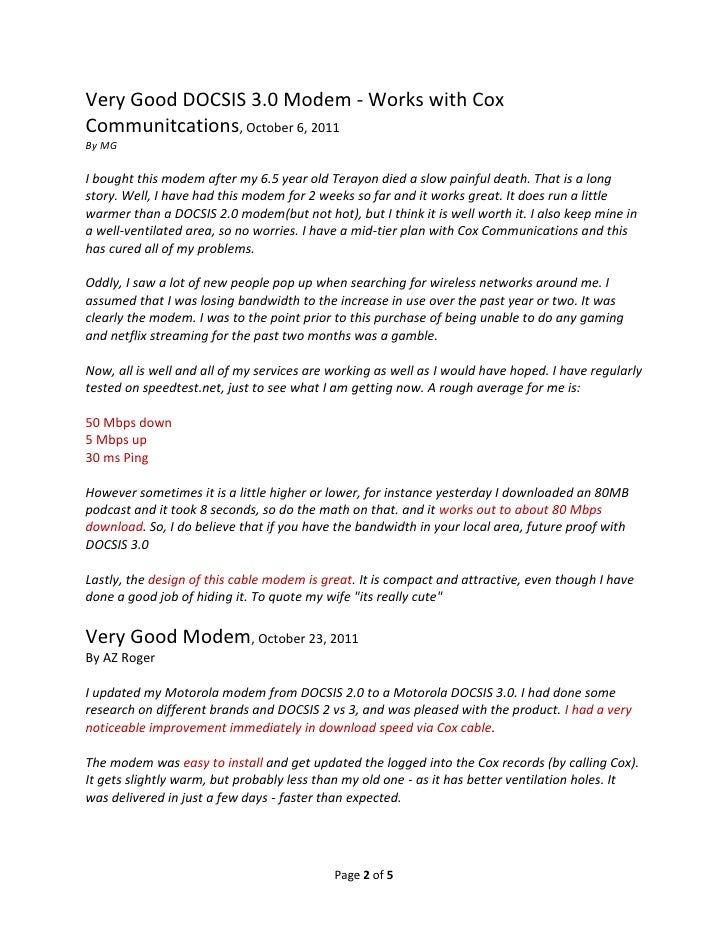 Very Good DOCSIS 3.0 Modem - Works with Cox Communitcations, October 6, 2011
By MG

I bought this modem after my 6.5 year old Terayon died a slow painful death. That is a long story. Well, I have had this modem for 2 weeks so far and it works great. It does run a little warmer than a DOCSIS 2.0 modem(but not hot), but I think it is well worth it. I also keep mine in a well-ventilated area, so no worries. I have a mid-tier plan with Cox Communications and this has cured all of my problems.

Oddly, I saw a lot of new people pop up when searching for wireless networks around me. I assumed that I was losing bandwidth to the increase in use over the past year or two. It was clearly the modem. I was to the point prior to this purchase of being unable to do any gaming and netflix streaming for the past two months was a gamble.

Now, all is well and all of my services are working as well as I would have hoped. I have regularly tested on speedtest.net, just to see what I am getting now. A rough average for me is:

50 Mbps down
5 Mbps up
30 ms Ping

However sometimes it is a little higher or lower, for instance yesterday I downloaded an 80MB podcast and it took 8 seconds, so do the math on that. and it works out to about 80 Mbps download. So, I do believe that if you have the bandwidth in your local area, future proof with DOCSIS 3.0

Lastly, the design of this cable modem is great. It is compact and attractive, even though I have done a good job of hiding it. To quote my wife "its really cute"

Very Good Modem, October 23, 2011
By AZ Roger

I updated my Motorola modem from DOCSIS 2.0 to a Motorola DOCSIS 3.0. I had done some research on different brands and DOCSIS 2 vs 3, and was pleased with the product. I had a very noticeable improvement immediately in download speed via Cox cable.

The modem was easy to install and get updated the logged into the Cox records (by calling Cox). It gets slightly warm, but probably less than my old one - as it has better ventilation holes. It was delivered in just a few days - faster than expected.

Page 2 of 5